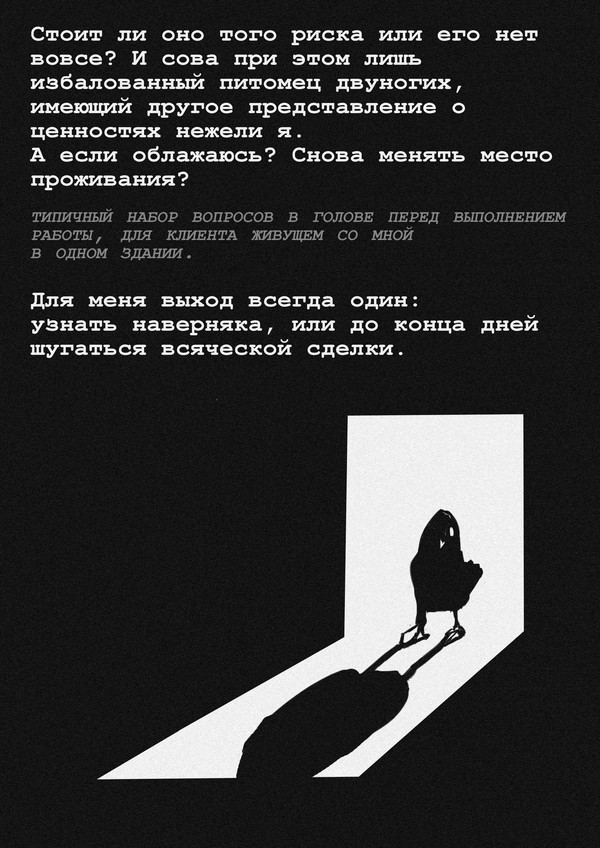 Стоит ли оно того риска или его нет вовсе? И сова при этом лишь избалованный питомец двуногих, имеющий другое представление о ценностях нежели я.
А если облажаюсь? Снова менять место проживания?

ТИПИЧНЫЙ НАБОР ВОПРОСОВ В ГОЛОВЕ ПЕРЕД ВЫПОЛНЕНИЕМ РАБОТЫ, ДЛЯ КЛИЕНТА ЖИВУЩЕМ СО МНОЙ В ОДНОМ ЗДАНИИ.

Для меня выход всегда один:
узнать наверняка, или до конца дней шугаться всяческой сделки.